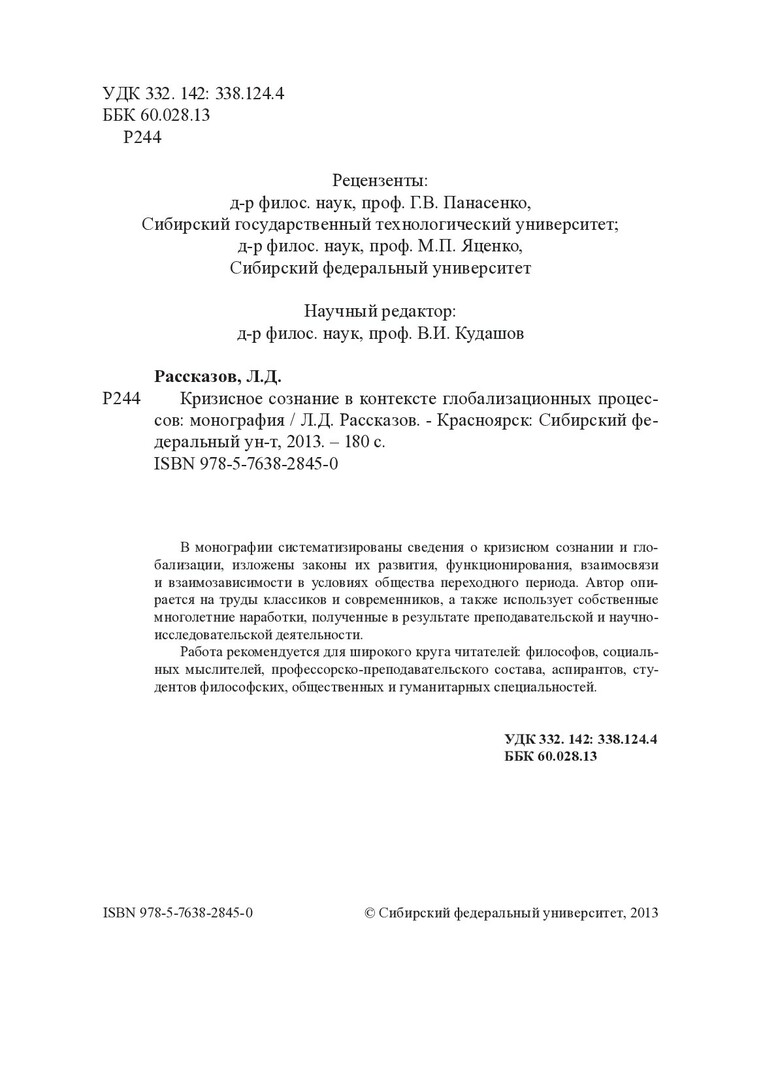 УДК 332. 142: 338.124.4
ББК 60.028.13
Р244

Рецензенты:
д-р филос. наук, проф. Г.В. Панасенко,
Сибирский государственный технологический университет;
д-р филос. наук, проф. М.П. Яценко,
Сибирский федеральный университет

Научный редактор:
д-р филос. наук, проф. В.И. Кудашов

Рассказов, Л.Д.
Р244 Кризисное сознание в контексте глобализационных процессов: монография / Л.Д. Рассказов. - Красноярск: Сибирский федеральный ун-т, 2013. – 180 с.
ISBN 978-5-7638-2845-0

В монографии систематизированы сведения о кризисном сознании и глобализации, изложены законы их развития, функционирования, взаимосвязи и взаимозависимости в условиях общества переходного периода. Автор опирается на труды классиков и современников, а также использует собственные многолетние наработки, полученные в результате преподавательской и научно-исследовательской деятельности.

Работа рекомендуется для широкого круга читателей: философов, социальных мыслителей, профессорско-преподавательского состава, аспирантов, студентов философских, общественных и гуманитарных специальностей.

УДК 332. 142: 338.124.4
ББК 60.028.13

ISBN 978-5-7638-2845-0 © Сибирский федеральный университет, 2013